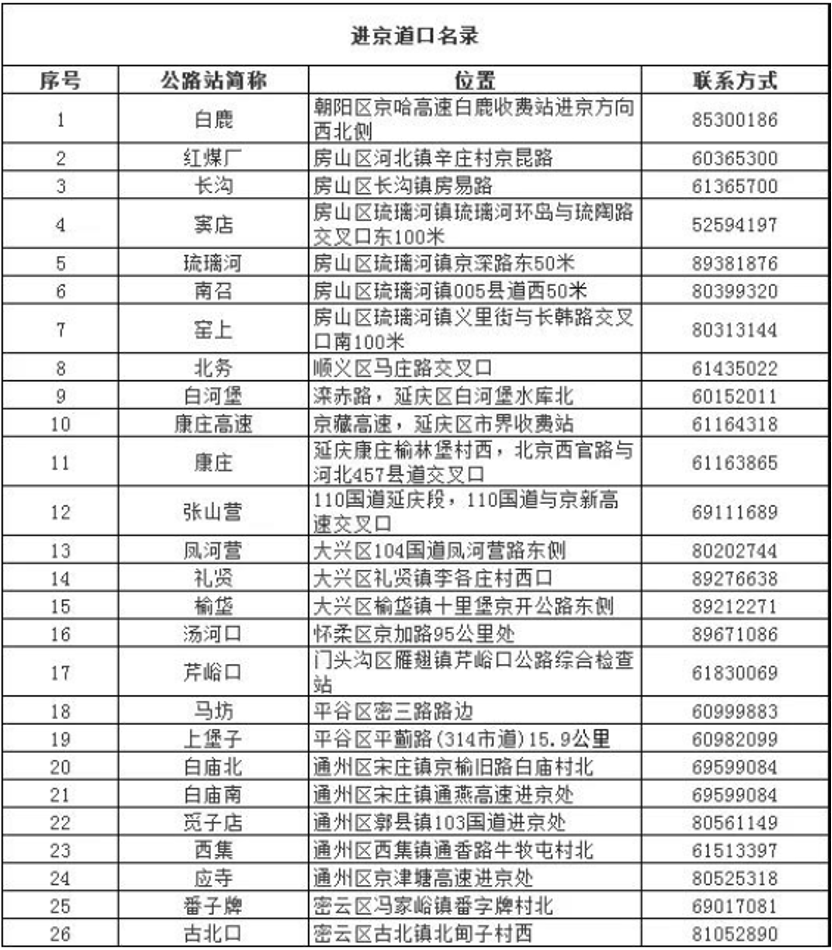 进京道口名录

| 序号 | 公路站简称 | 位置 | 联系方式 |
|---|---|---|---|
| 1 | 白鹿 | 朝阳区京哈高速白鹿收费站进京方向西北侧 | 85300186 |
| 2 | 红煤厂 | 房山区河北镇辛庄村京昆路 | 60365300 |
| 3 | 长沟 | 房山区长沟镇房易路 | 61365700 |
| 4 | 窦店 | 房山区琉璃河镇琉璃河环岛与琉陶路交叉口东100米 | 52594197 |
| 5 | 琉璃河 | 房山区琉璃河镇京深路东50米 | 89381876 |
| 6 | 南召 | 房山区琉璃河镇005县道西50米 | 80399320 |
| 7 | 窑上 | 房山区琉璃河镇义里街与长韩路交叉口南100米 | 80313144 |
| 8 | 北务 | 顺义区马庄路交叉口 | 61435022 |
| 9 | 白河堡 | 滦赤路，延庆区白河堡水库北 | 60152011 |
| 10 | 康庄高速 | 京藏高速，延庆区市界收费站 | 61164318 |
| 11 | 康庄 | 延庆康庄榆林堡村西，北京西官路与河北457县道交叉口 | 61163865 |
| 12 | 张山营 | 110国道延庆段，110国道与京新高速交叉口 | 69111689 |
| 13 | 凤河营 | 大兴区104国道凤河营路东侧 | 80202744 |
| 14 | 礼贤 | 大兴区礼贤镇李各庄村西口 | 89276638 |
| 15 | 榆垡 | 大兴区榆垡镇十里堡京开公路东侧 | 89212271 |
| 16 | 汤河口 | 怀柔区京加路95公里处 | 89671086 |
| 17 | 芹峪口 | 门头沟区雁翅镇芹峪口公路综合检查站 | 61830069 |
| 18 | 马坊 | 平谷区密三路路边 | 60999883 |
| 19 | 上堡子 | 平谷区平蓟路(314市道)15.9公里 | 60982099 |
| 20 | 白庙北 | 通州区宋庄镇京榆旧路白庙村北 | 69599084 |
| 21 | 白庙南 | 通州区宋庄镇通燕高速进京处 | 69599084 |
| 22 | 觅子店 | 通州区郭县镇103国道进京处 | 80561149 |
| 23 | 西集 | 通州区西集镇通香路牛牧屯村北 | 61513397 |
| 24 | 应寺 | 通州区京津塘高速进京处 | 80525318 |
| 25 | 番子牌 | 密云区冯家峪镇番字牌村北 | 69017081 |
| 26 | 古北口 | 密云区古北镇北甸子村西 | 81052890 |